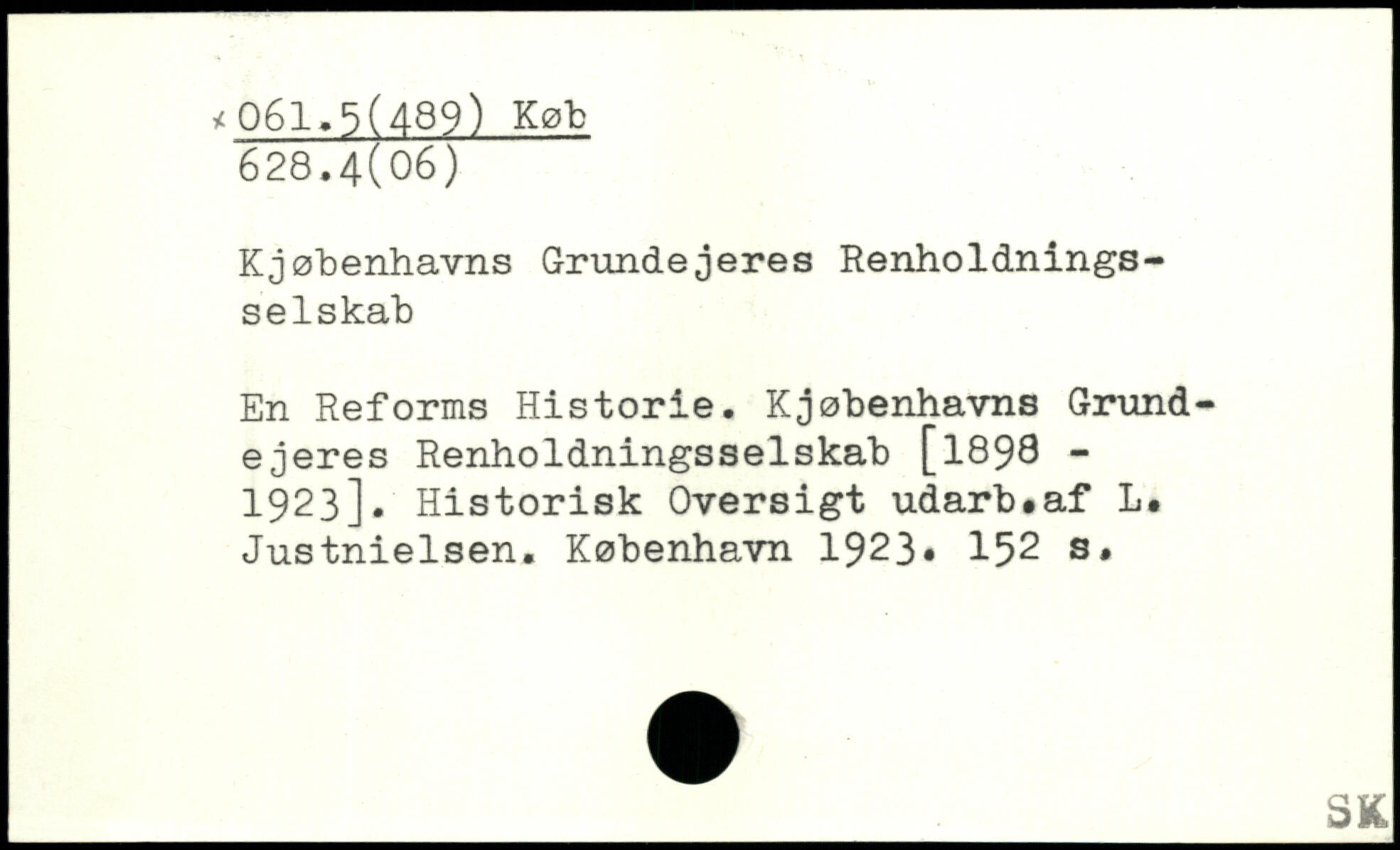 x 061.5(489) Køb
628.4(06)

Kjøbenhavns Grundejeres Renholdningsselskab

En Reforms Historie. Kjøbenhavns Grundejeres Renholdningsselskab [1898 - 1923]. Historisk Oversigt udarb.af L. Justnielsen. København 1923. 152 s.

SK